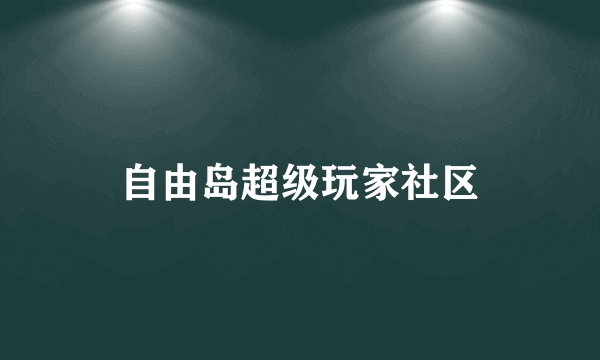 自由岛超级玩家社区